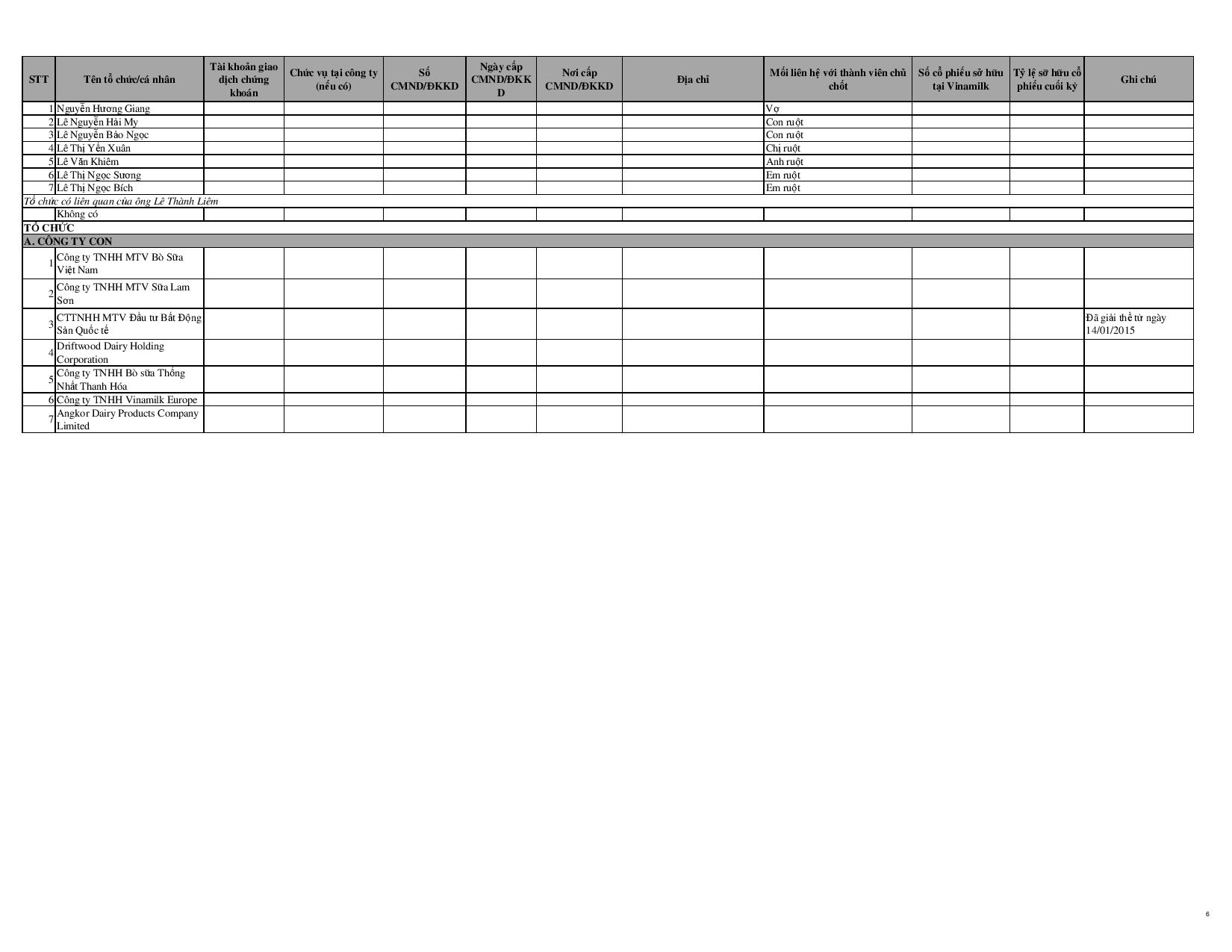 | STT | Tên tổ chức/cá nhân | Tài khoản giao dịch chứng khoán | Chức vụ tại công ty (nếu có) | Số CMND/ĐKKD | Ngày cấp CMND/ĐKKD | Nơi cấp CMND/ĐKKD | Địa chỉ | Mối liên hệ với thành viên chủ chốt | Số cổ phiếu sở hữu tại Vinamilk | Tỷ lệ sở hữu cổ phiếu cuối kỳ | Ghi chú |
|---|---|---|---|---|---|---|---|---|---|---|---|
| 1 | Nguyễn Hương Giang | | | | | | | Vợ | | | |
| 2 | Lê Nguyễn Hải My | | | | | | | Con ruột | | | |
| 3 | Lê Nguyễn Bảo Ngọc | | | | | | | Con ruột | | | |
| 4 | Lê Thị Yến Xuân | | | | | | | Chị ruột | | | |
| 5 | Lê Văn Khiêm | | | | | | | Anh ruột | | | |
| 6 | Lê Thị Ngọc Sương | | | | | | | Em ruột | | | |
| 7 | Lê Thị Ngọc Bích | | | | | | | Em ruột | | | |
| Tổ chức có liên quan của ông Lê Thành Liêm | | | | | | | | | | | |
| | Không có | | | | | | | | | | |
| TỔ CHỨC | | | | | | | | | | | |
| A. CÔNG TY CON | | | | | | | | | | | |
| 1 | Công ty TNHH MTV Bò Sữa Việt Nam | | | | | | | | | | |
| 2 | Công ty TNHH MTV Sữa Lam Sơn | | | | | | | | | | |
| 3 | CTTNHH MTV Đầu tư Bất Động Sản Quốc tế | | | | | | | | | | Đã giải thể từ ngày 14/01/2015 |
| 4 | Driftwood Dairy Holding Corporation | | | | | | | | | | |
| 5 | Công ty TNHH Bò sữa Thống Nhất Thanh Hóa | | | | | | | | | | |
| 6 | Công ty TNHH Vinamilk Europe | | | | | | | | | | |
| 7 | Angkor Dairy Products Company Limited | | | | | | | | | | |

6